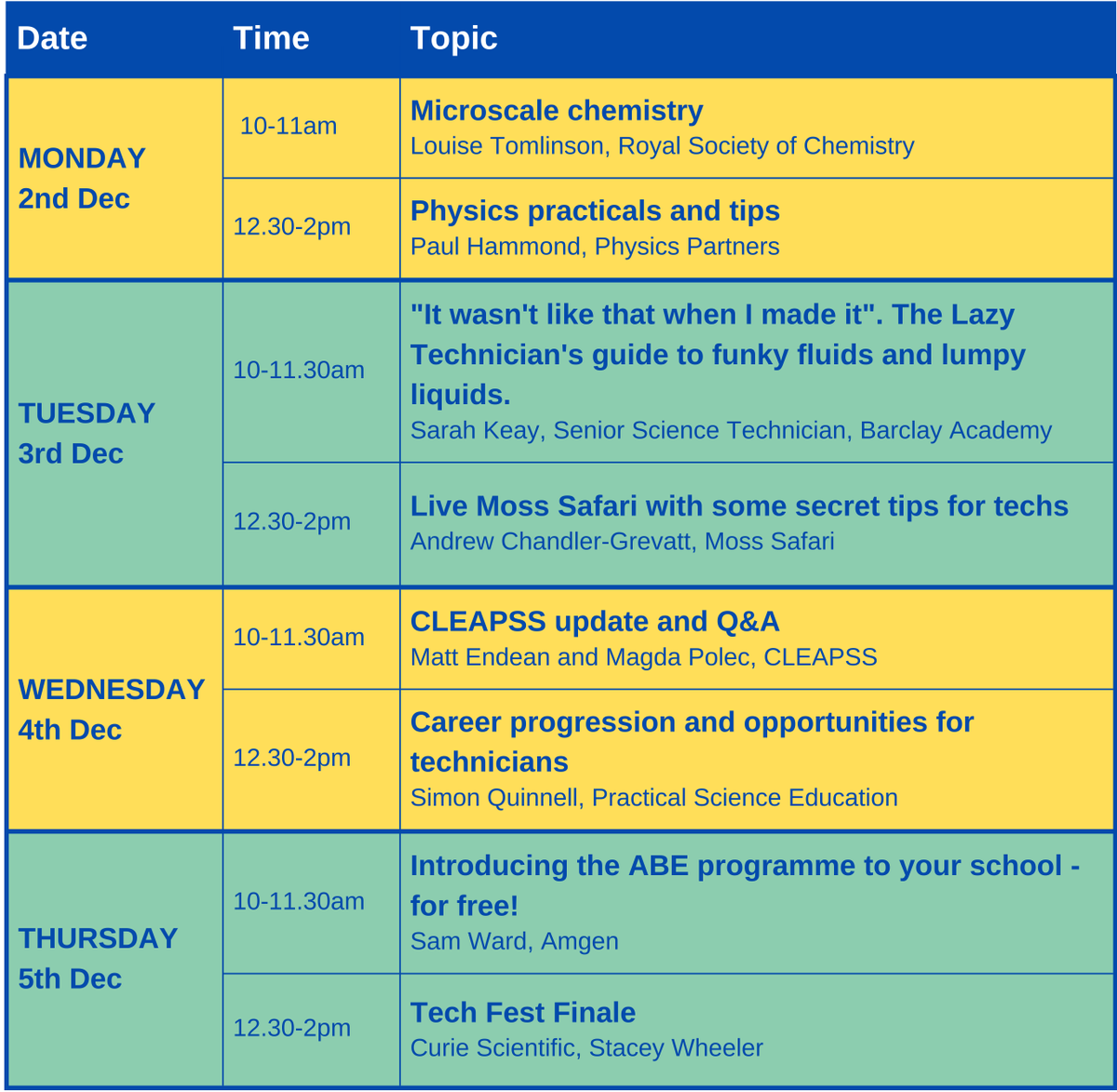 | Date | Time | Topic |
|---|---|---|
| MONDAY 2nd Dec | 10-11am | Microscale chemistry Louise Tomlinson, Royal Society of Chemistry |
| | 12.30-2pm | Physics practicals and tips Paul Hammond, Physics Partners |
| TUESDAY 3rd Dec | 10-11.30am | "It wasn't like that when I made it". The Lazy Technician's guide to funky fluids and lumpy liquids. Sarah Keay, Senior Science Technician, Barclay Academy |
| | 12.30-2pm | Live Moss Safari with some secret tips for techs Andrew Chandler-Grevatt, Moss Safari |
| WEDNESDAY 4th Dec | 10-11.30am | CLEAPSS update and Q&A Matt Endean and Magda Polec, CLEAPSS |
| | 12.30-2pm | Career progression and opportunities for technicians Simon Quinnell, Practical Science Education |
| THURSDAY 5th Dec | 10-11.30am | Introducing the ABE programme to your school - for free! Sam Ward, Amgen |
| | 12.30-2pm | Tech Fest Finale Curie Scientific, Stacey Wheeler |